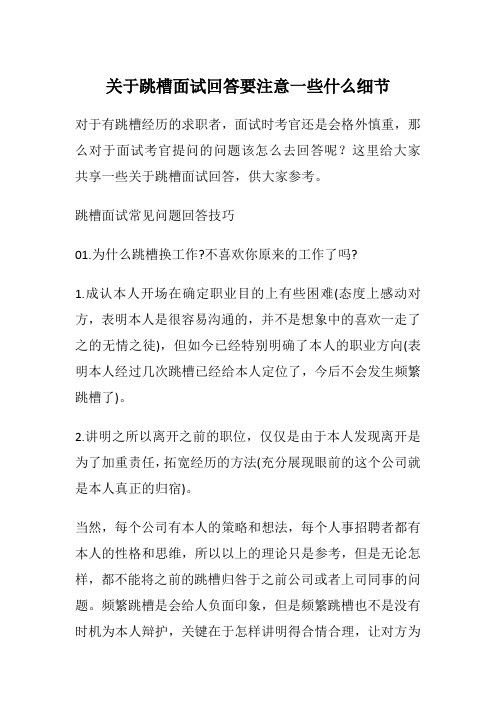 关于跳槽面试回答要注意一些什么细节

对于有跳槽经历的求职者，面试时考官还是会格外慎重，那么对于面试考官提问的问题该怎么去回答呢？这里给大家共享一些关于跳槽面试回答，供大家参考。

跳槽面试常见问题回答技巧

01.为什么跳槽换工作?不喜欢你原来的工作了吗?

1.成认本人开场在确定职业目的上有些困难(态度上感动对方，表明本人是很容易沟通的，并不是想象中的喜欢一走了之的无情之徒)，但如今已经特别明确了本人的职业方向(表明本人经过几次跳槽已经给本人定位了，今后不会发生频繁跳槽了)。

2.讲明之所以离开之前的职位，仅仅是由于本人发现离开是为了加重责任，拓宽经历的方法(充分展现眼前的这个公司就是本人真正的归宿)。

当然，每个公司有本人的策略和想法，每个人事招聘者都有本人的性格和思维，所以以上的理论只是参考，但是无论怎样，都不能将之前的跳槽归咎于之前公司或者上司同事的问题。频繁跳槽是会给人负面印象，但是频繁跳槽也不是没有时机为本人辩护，关键在于怎样讲明得合情合理，让对方为